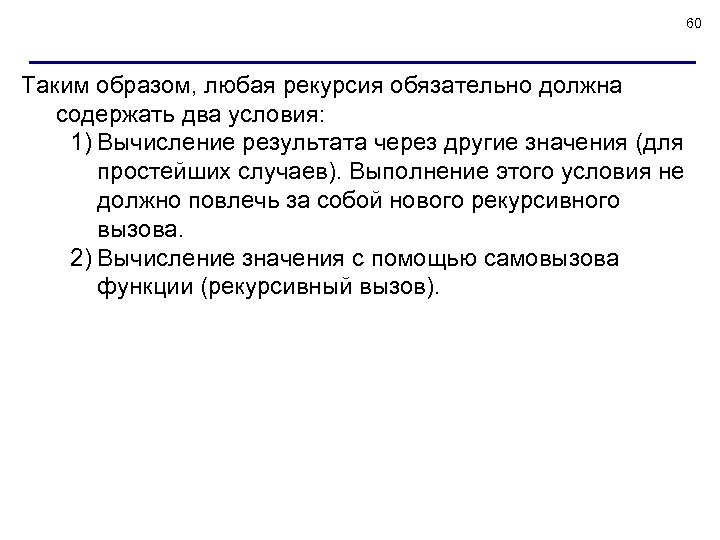 60

Таким образом, любая рекурсия обязательно должна содержать два условия:

1) Вычисление результата через другие значения (для простейших случаев). Выполнение этого условия не должно повлечь за собой нового рекурсивного вызова.

2) Вычисление значения с помощью самовызова функции (рекурсивный вызов).